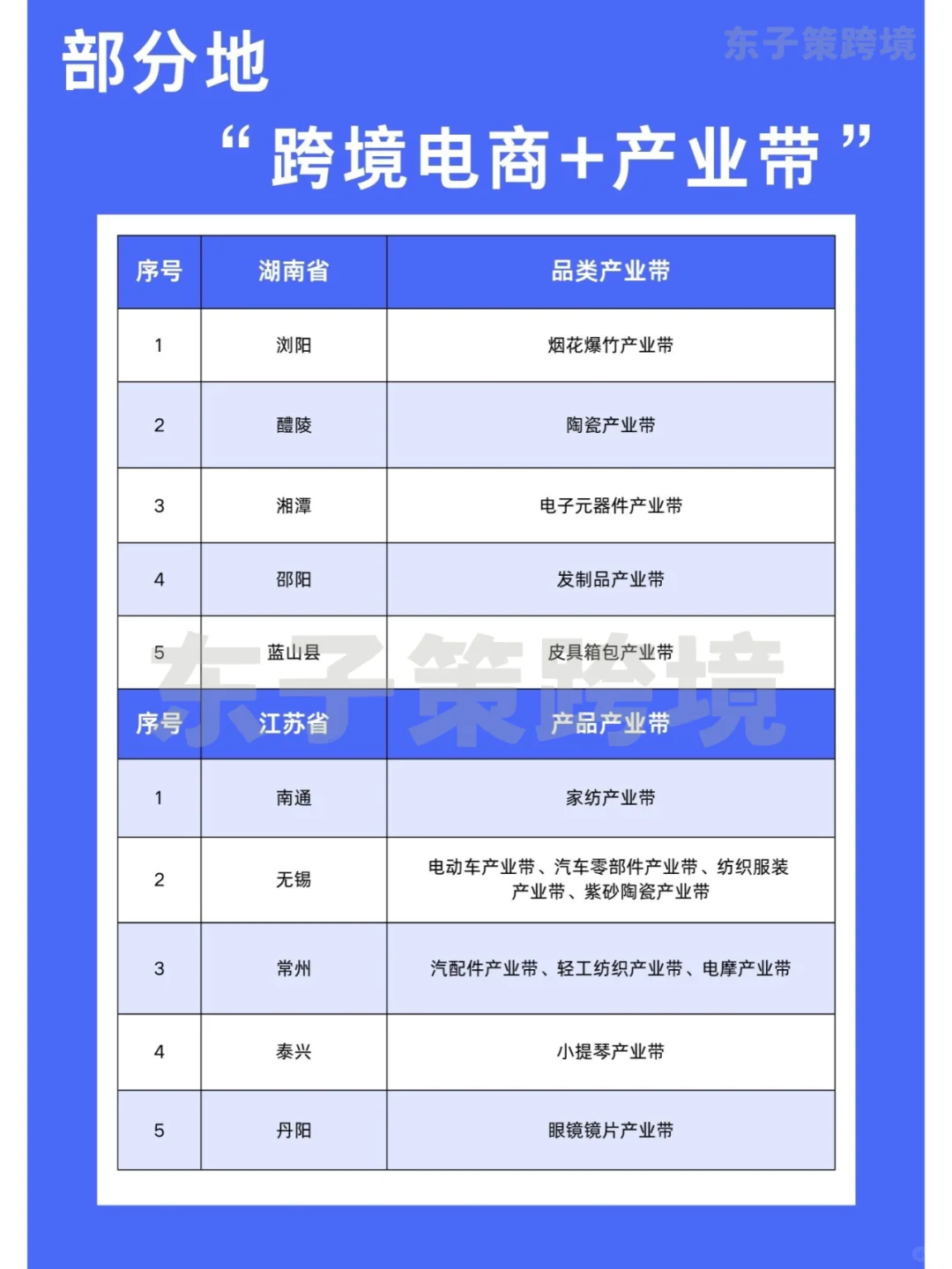 部分地

东子策跨境

“跨境电商+产业带”

| 序号 | 湖南省 | 品类产业带 |
|---|---|---|
| 1 | 浏阳 | 烟花爆竹产业带 |
| 2 | 醴陵 | 陶瓷产业带 |
| 3 | 湘潭 | 电子元器件产业带 |
| 4 | 邵阳 | 发制品产业带 |
| 5 | 蓝山县 | 皮具箱包产业带 |
| 序号 | 江苏省 | 产品产业带 |
| 1 | 南通 | 家纺产业带 |
| 2 | 无锡 | 电动车产业带、汽车零部件产业带、纺织服装产业带、紫砂陶瓷产业带 |
| 3 | 常州 | 汽配件产业带、轻工纺织产业带、电摩产业带 |
| 4 | 泰兴 | 小提琴产业带 |
| 5 | 丹阳 | 眼镜镜片产业带 |

东子策跨境